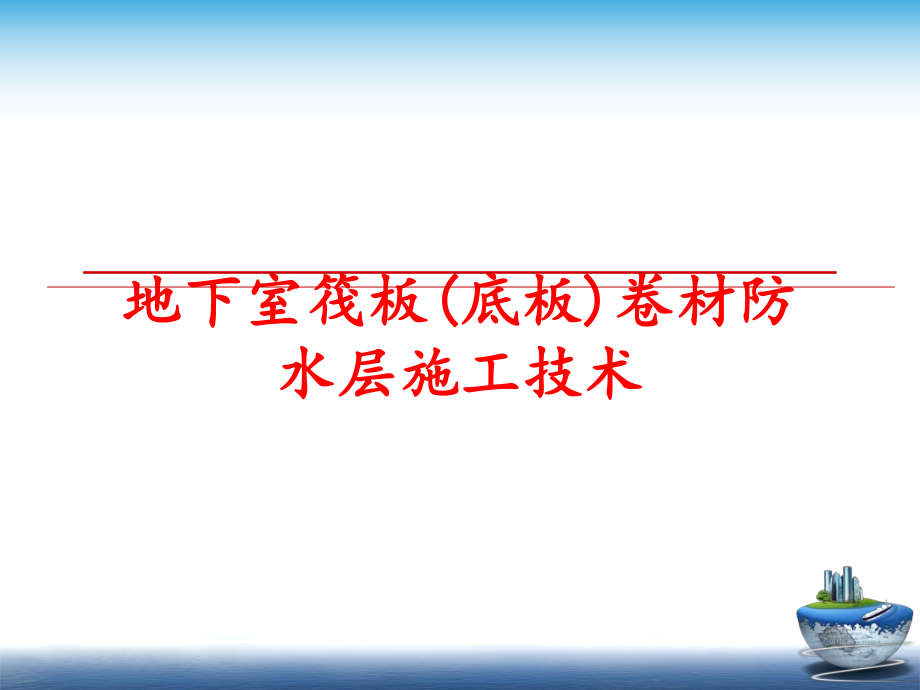 地下室筏板(底板)卷材防水层施工技术